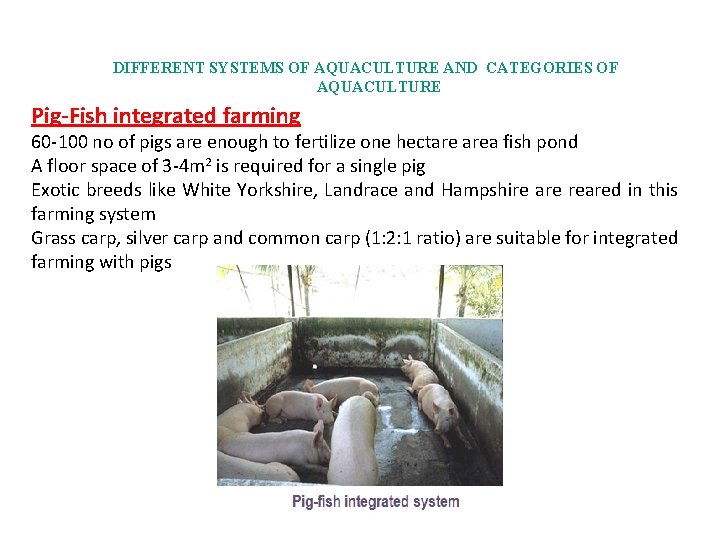 DIFFERENT SYSTEMS OF AQUACULTURE AND CATEGORIES OF AQUACULTURE

Pig-Fish integrated farming

60-100 no of pigs are enough to fertilize one hectare area fish pond

A floor space of 3-4$m^2$ is required for a single pig

Exotic breeds like White Yorkshire, Landrace and Hampshire are reared in this farming system

Grass carp, silver carp and common carp (1:2:1 ratio) are suitable for integrated farming with pigs

Pig-fish integrated system